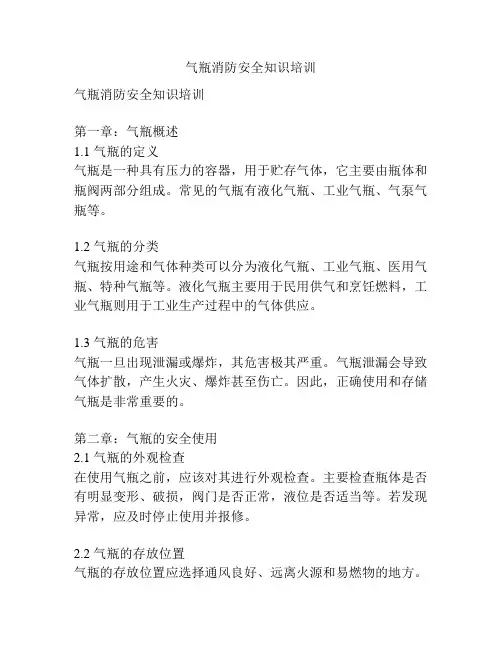 气瓶消防安全知识培训

气瓶消防安全知识培训

第一章：气瓶概述
1.1 气瓶的定义
气瓶是一种具有压力的容器，用于贮存气体，它主要由瓶体和瓶阀两部分组成。常见的气瓶有液化气瓶、工业气瓶、气泵气瓶等。

1.2 气瓶的分类
气瓶按用途和气体种类可以分为液化气瓶、工业气瓶、医用气瓶、特种气瓶等。液化气瓶主要用于民用供气和烹饪燃料，工业气瓶则用于工业生产过程中的气体供应。

1.3 气瓶的危害
气瓶一旦出现泄漏或爆炸，其危害极其严重。气瓶泄漏会导致气体扩散，产生火灾、爆炸甚至伤亡。因此，正确使用和存储气瓶是非常重要的。

第二章：气瓶的安全使用
2.1 气瓶的外观检查
在使用气瓶之前，应该对其进行外观检查。主要检查瓶体是否有明显变形、破损，阀门是否正常，液位是否适当等。若发现异常，应及时停止使用并报修。

2.2 气瓶的存放位置
气瓶的存放位置应选择通风良好、远离火源和易燃物的地方。